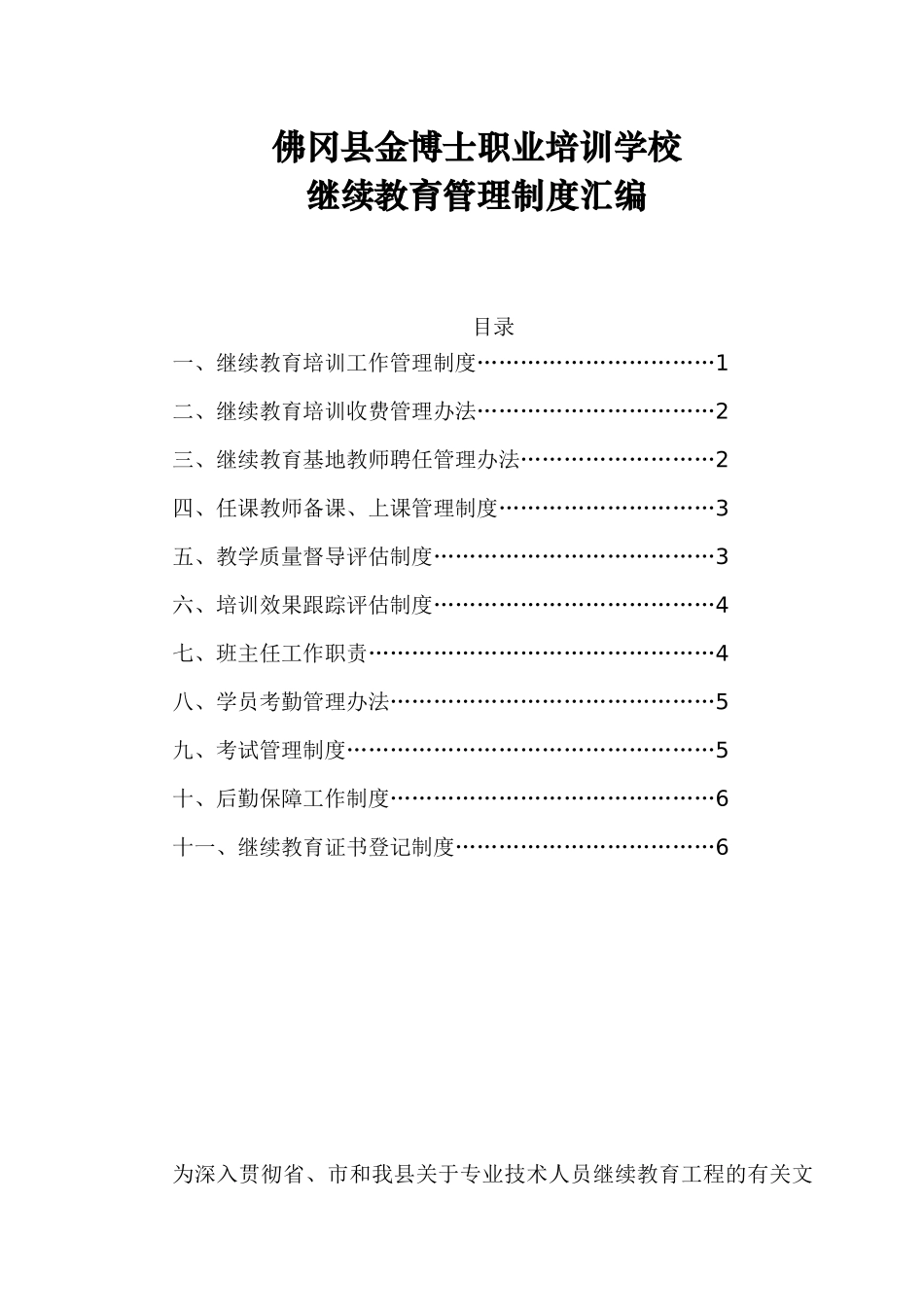 佛冈县金博士职业培训学校
继续教育管理制度汇编

目录

一、继续教育培训工作管理制度……………………………1

二、继续教育培训收费管理办法……………………………2

三、继续教育基地教师聘任管理办法………………………2

四、任课教师备课、上课管理制度…………………………3

五、教学质量督导评估制度…………………………………3

六、培训效果跟踪评估制度…………………………………4

七、班主任工作职责…………………………………………4

八、学员考勤管理办法………………………………………5

九、考试管理制度……………………………………………5

十、后勤保障工作制度………………………………………6

十一、继续教育证书登记制度………………………………6

为深入贯彻省、市和我县关于专业技术人员继续教育工程的有关文